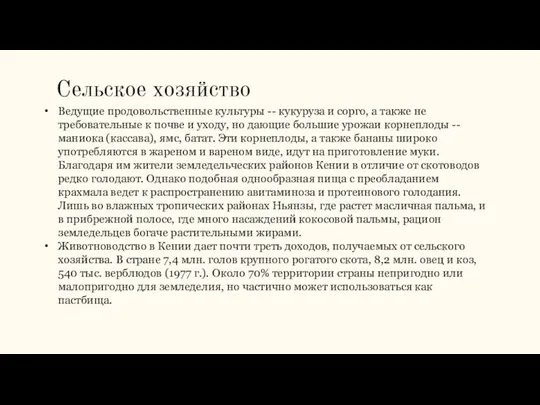 Сельское хозяйство

• Ведущие продовольственные культуры -- кукуруза и сорго, а также не требовательные к почве и уходу, но дающие большие урожаи корнеплоды -- маниока (кассава), ямс, батат. Эти корнеплоды, а также бананы широко употребляются в жареном и вареном виде, идут на приготовление муки. Благодаря им жители земледельческих районов Кении в отличие от скотоводов редко голодают. Однако подобная однообразная пища с преобладанием крахмала ведет к распространению авитаминоза и протеинового голодания. Лишь во влажных тропических районах Ньянзы, где растет масличная пальма, и в прибрежной полосе, где много насаждений кокосовой пальмы, рацион земледельцев богаче растительными жирами.

• Животноводство в Кении дает почти треть доходов, получаемых от сельского хозяйства. В стране 7,4 млн. голов крупного рогатого скота, 8,2 млн. овец и коз, 540 тыс. верблюдов (1977 г.). Около 70% территории страны непригодно или малопригодно для земледелия, но частично может использоваться как пастбища.